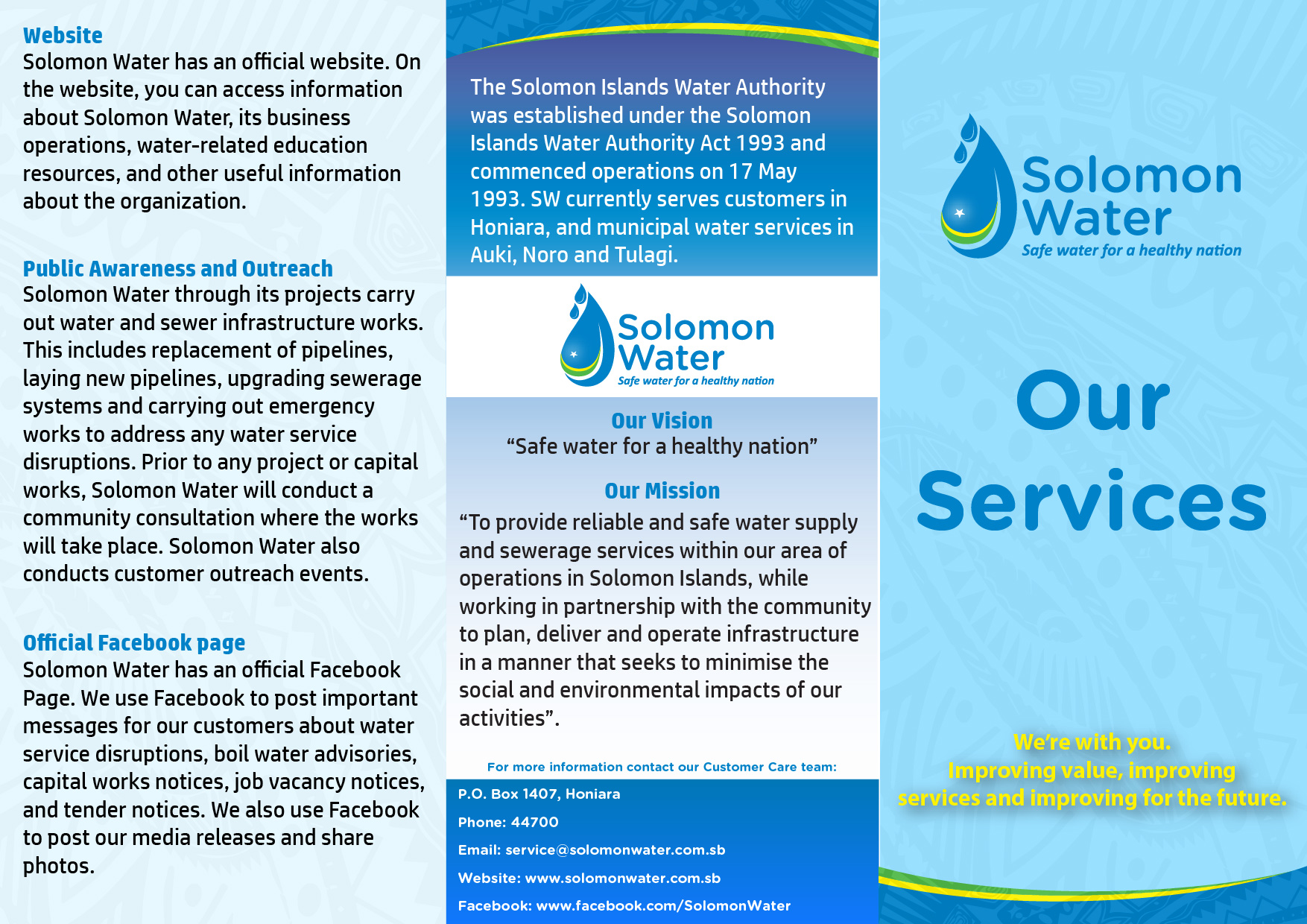 Website
Solomon Water has an official website. On the website, you can access information about Solomon Water, its business operations, water-related education resources, and other useful information about the organization.

Public Awareness and Outreach
Solomon Water through its projects carry out water and sewer infrastructure works. This includes replacement of pipelines, laying new pipelines, upgrading sewerage systems and carrying out emergency works to address any water service disruptions. Prior to any project or capital works, Solomon Water will conduct a community consultation where the works will take place. Solomon Water also conducts customer outreach events.

Official Facebook page
Solomon Water has an official Facebook Page. We use Facebook to post important messages for our customers about water service disruptions, boil water advisories, capital works notices, job vacancy notices, and tender notices. We also use Facebook to post our media releases and share photos.

The Solomon Islands Water Authority was established under the Solomon Islands Water Authority Act 1993 and commenced operations on 17 May 1993. SW currently serves customers in Honiara, and municipal water services in Auki, Noro and Tulagi.

Solomon Water
Safe water for a healthy nation

Our Vision
“Safe water for a healthy nation”

Our Mission
“To provide reliable and safe water supply and sewerage services within our area of operations in Solomon Islands, while working in partnership with the community to plan, deliver and operate infrastructure in a manner that seeks to minimise the social and environmental impacts of our activities”.

For more information contact our Customer Care team:
P.O. Box 1407, Honiara
Phone: 44700
Email: service@solomonwater.com.sb
Website: www.solomonwater.com.sb
Facebook: www.facebook.com/SolomonWater

Solomon Water
Safe water for a healthy nation

Our Services

We’re with you.
Improving value, improving services and improving for the future.